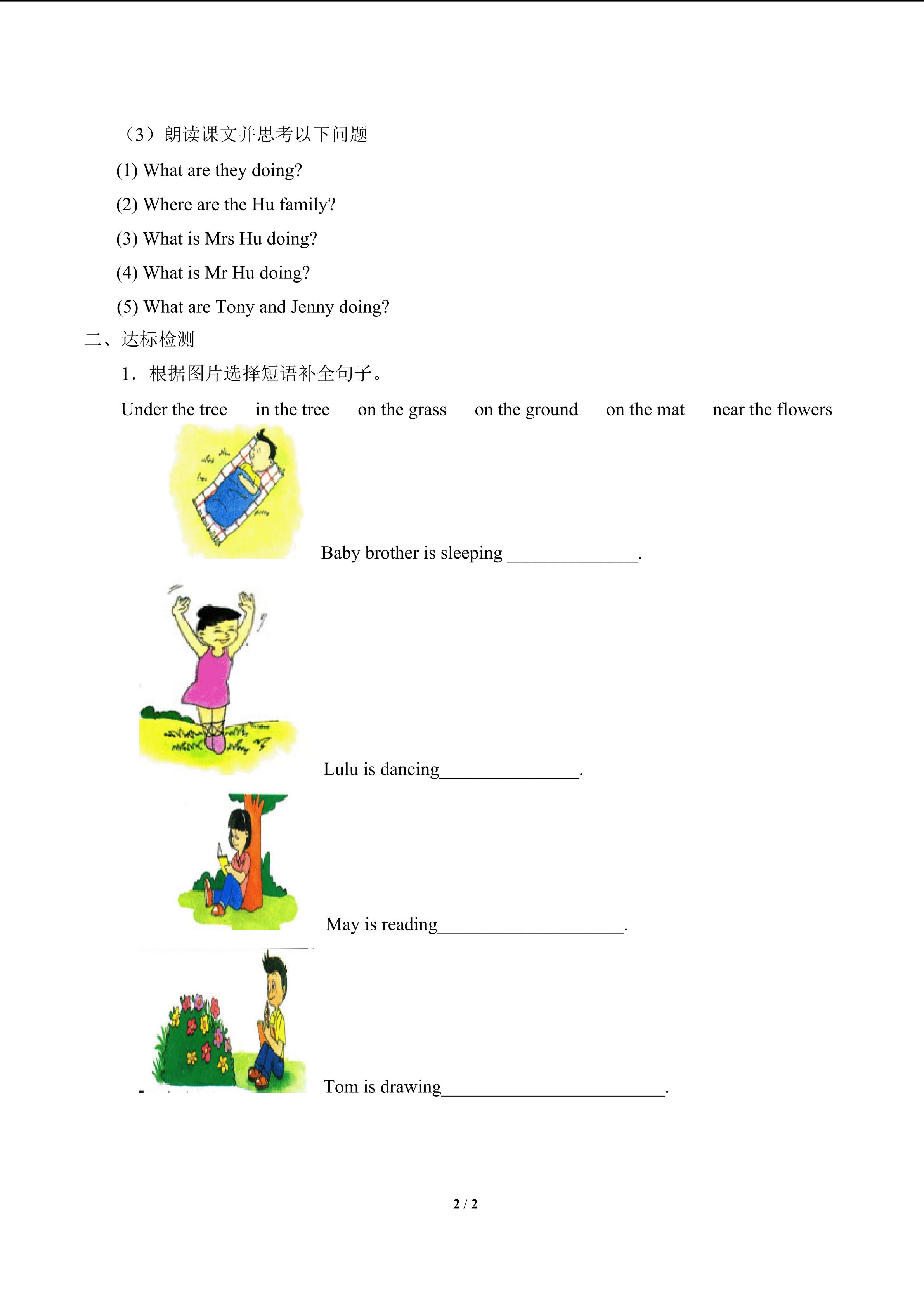 （3）朗读课文并思考以下问题

(1) What are they doing?

(2) Where are the Hu family?

(3) What is Mrs Hu doing?

(4) What is Mr Hu doing?

(5) What are Tony and Jenny doing?

二、达标检测

1．根据图片选择短语补全句子。

Under the tree　in the tree　on the grass　on the ground　on the mat　near the flowers

Baby brother is sleeping ______________.

Lulu is dancing_______________.

May is reading____________________.

Tom is drawing________________________.

2 / 2